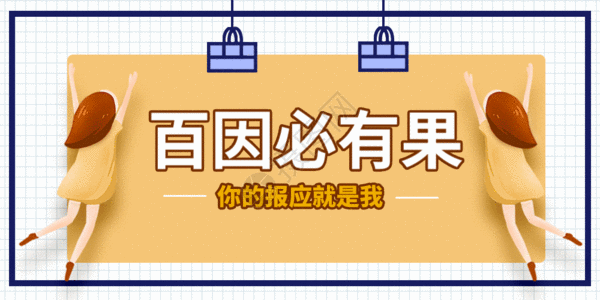 百因必有果

你的报应就是我